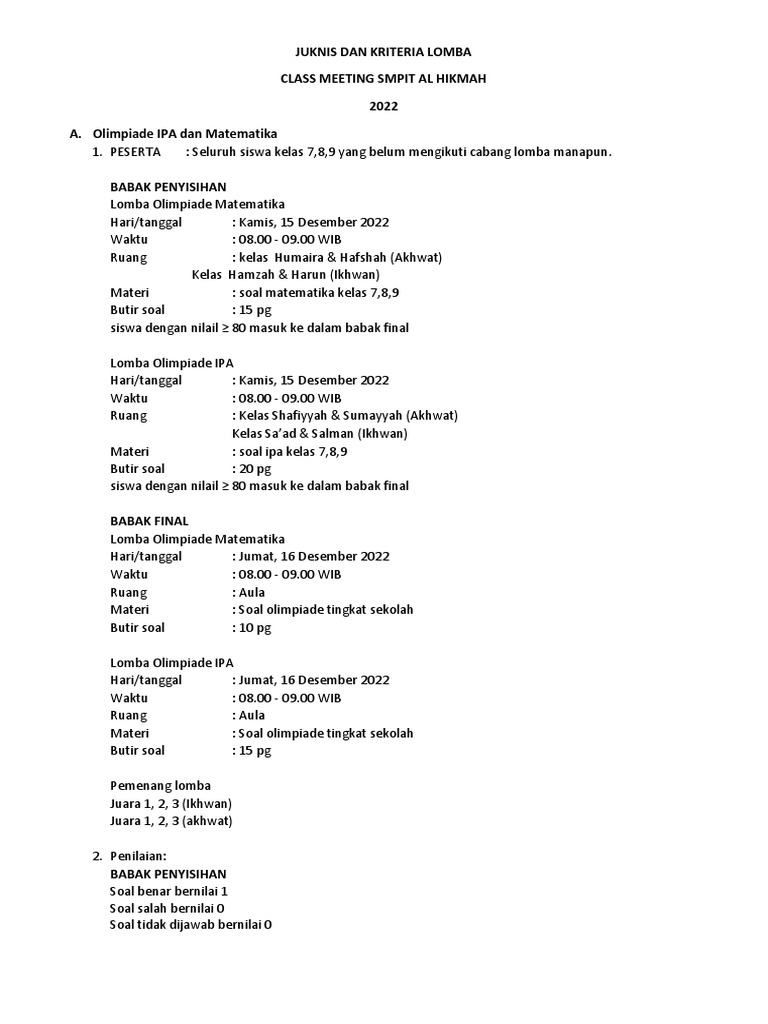 JUKNIS DAN KRITERIA LOMBA

CLASS MEETING SMPIT AL HIKMAH

2022

A. Olimpiade IPA dan Matematika

1. PESERTA : Seluruh siswa kelas 7,8,9 yang belum mengikuti cabang lomba manapun.

BABAK PENYISIHAN
Lomba Olimpiade Matematika
Hari/tanggal : Kamis, 15 Desember 2022
Waktu : 08.00 - 09.00 WIB
Ruang : kelas Humaira & Hafshah (Akhwat)
Kelas Hamzah & Harun (Ikhwan)
Materi : soal matematika kelas 7,8,9
Butir soal : 15 pg
siswa dengan nilail ≥ 80 masuk ke dalam babak final

Lomba Olimpiade IPA
Hari/tanggal : Kamis, 15 Desember 2022
Waktu : 08.00 - 09.00 WIB
Ruang : Kelas Shafiyyah & Sumayyah (Akhwat)
Kelas Sa'ad & Salman (Ikhwan)
Materi : soal ipa kelas 7,8,9
Butir soal : 20 pg
siswa dengan nilail ≥ 80 masuk ke dalam babak final

BABAK FINAL
Lomba Olimpiade Matematika
Hari/tanggal : Jumat, 16 Desember 2022
Waktu : 08.00 - 09.00 WIB
Ruang : Aula
Materi : Soal olimpiade tingkat sekolah
Butir soal : 10 pg

Lomba Olimpiade IPA
Hari/tanggal : Jumat, 16 Desember 2022
Waktu : 08.00 - 09.00 WIB
Ruang : Aula
Materi : Soal olimpiade tingkat sekolah
Butir soal : 15 pg

Pemenang lomba
Juara 1, 2, 3 (Ikhwan)
Juara 1, 2, 3 (akhwat)

2. Penilaian:
BABAK PENYISIHAN
Soal benar bernilai 1
Soal salah bernilai 0
Soal tidak dijawab bernilai 0